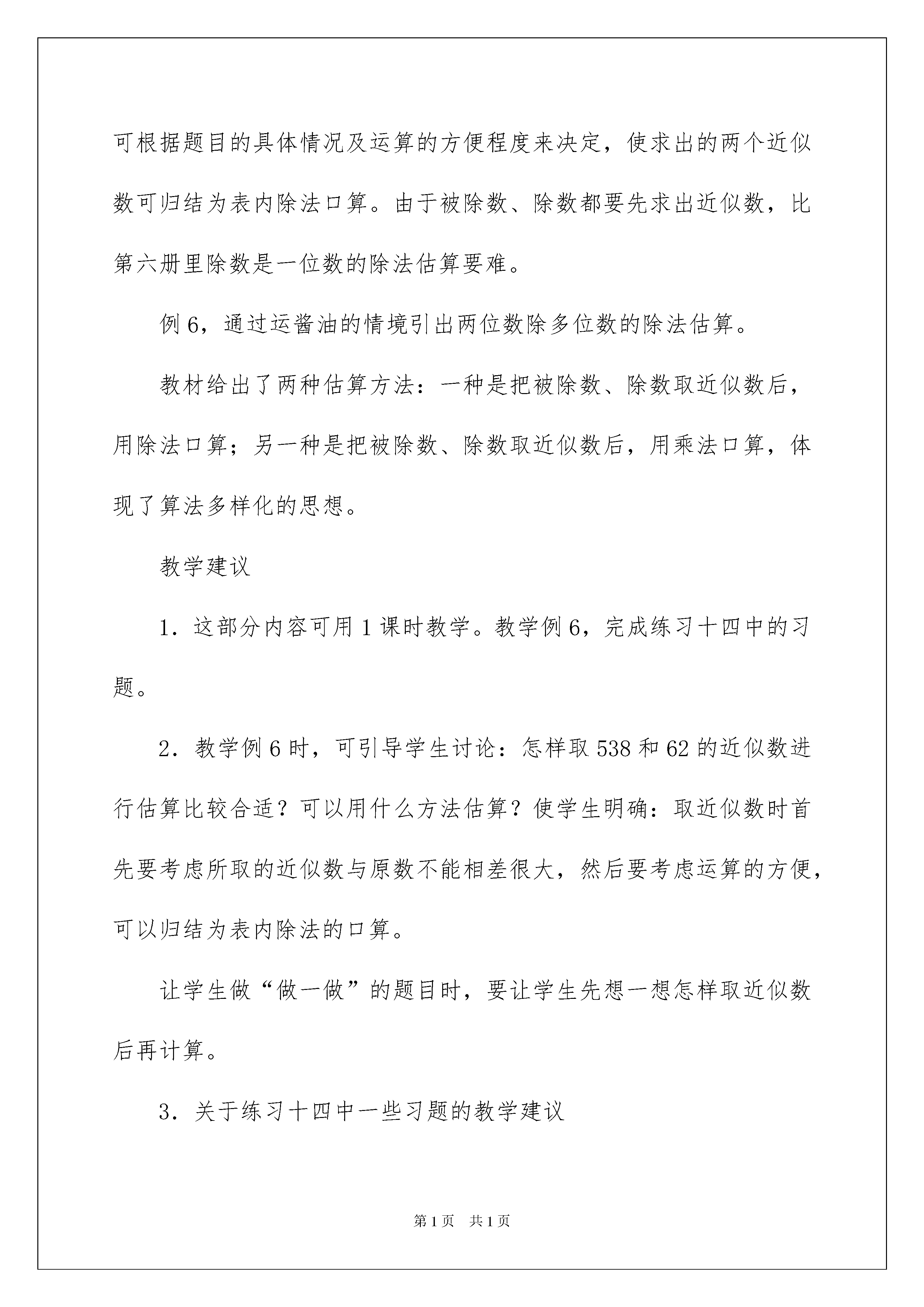 可根据题目的具体情况及运算的方便程度来决定，使求出的两个近似数可归结为表内除法口算。由于被除数、除数都要先求出近似数，比第六册里除数是一位数的除法估算要难。

例 6，通过运酱油的情境引出两位数除多位数的除法估算。

教材给出了两种估算方法：一种是把被除数、除数取近似数后，用除法口算；另一种是把被除数、除数取近似数后，用乘法口算，体现了算法多样化的思想。

教学建议

1．这部分内容可用 1 课时教学。教学例 6，完成练习十四中的习题。

2．教学例 6 时，可引导学生讨论：怎样取 538 和 62 的近似数进行估算比较合适？可以用什么方法估算？使学生明确：取近似数时首先要考虑所取的近似数与原数不能相差很大，然后要考虑运算的方便，可以归结为表内除法的口算。

让学生做“做一做”的题目时，要让学生先想一想怎样取近似数后再计算。

3．关于练习十四中一些习题的教学建议

第 1 页　共 1 页